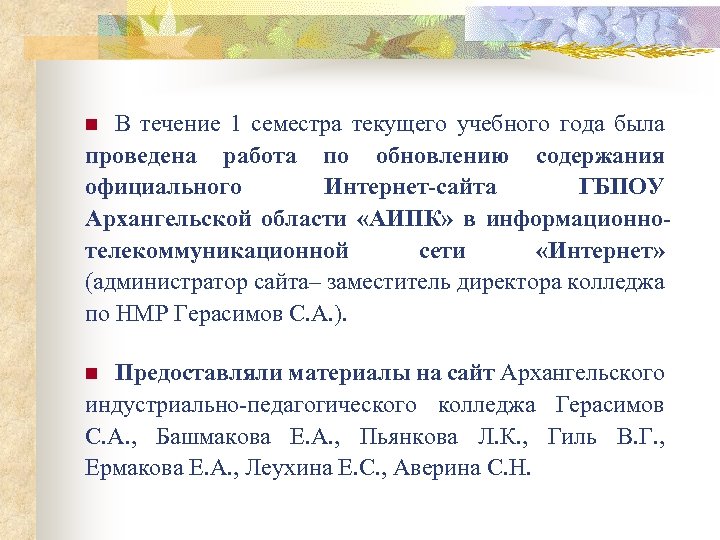 В течение 1 семестра текущего учебного года была проведена работа по обновлению содержания официального Интернет-сайта ГБПОУ Архангельской области «АИПК» в информационно-телекоммуникационной сети «Интернет» (администратор сайта– заместитель директора колледжа по НМР Герасимов С.А.).

Предоставляли материалы на сайт Архангельского индустриально-педагогического колледжа Герасимов С.А., Башмакова Е.А., Пьянкова Л.К., Гиль В.Г., Ермакова Е.А., Леухина Е.С., Аверина С.Н.